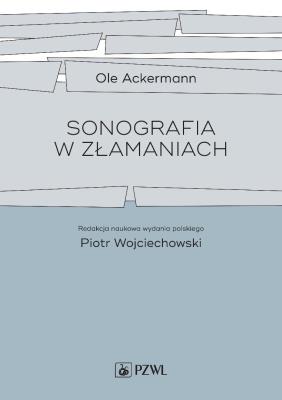 Ole Ackermann

SONOGRAFIA
W ZŁAMANIACH

Redakcja naukowa wydania polskiego
Piotr Wojciechowski

PZWL